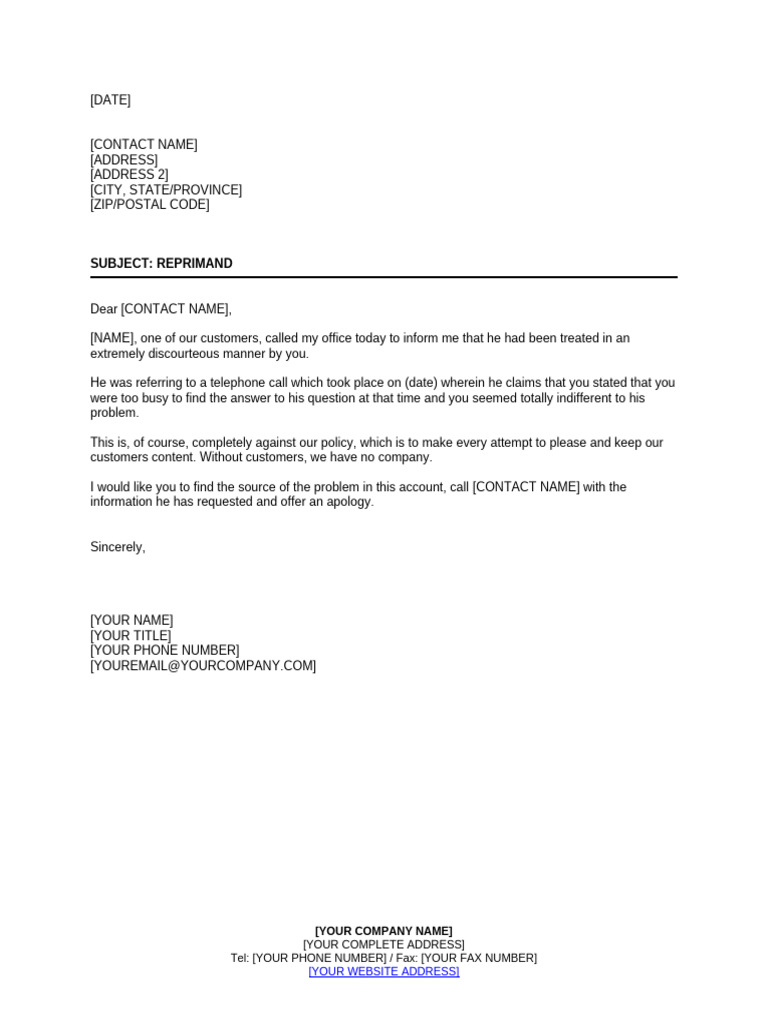 [DATE]

[CONTACT NAME]
[ADDRESS]
[ADDRESS 2]
[CITY, STATE/PROVINCE]
[ZIP/POSTAL CODE]

SUBJECT: REPRIMAND

Dear [CONTACT NAME],

[NAME], one of our customers, called my office today to inform me that he had been treated in an extremely discourteous manner by you.

He was referring to a telephone call which took place on (date) wherein he claims that you stated that you were too busy to find the answer to his question at that time and you seemed totally indifferent to his problem.

This is, of course, completely against our policy, which is to make every attempt to please and keep our customers content. Without customers, we have no company.

I would like you to find the source of the problem in this account, call [CONTACT NAME] with the information he has requested and offer an apology.

Sincerely,

[YOUR NAME]
[YOUR TITLE]
[YOUR PHONE NUMBER]
[YOUREMAIL@YOURCOMPANY.COM]

[YOUR COMPANY NAME]
[YOUR COMPLETE ADDRESS]
Tel: [YOUR PHONE NUMBER] / Fax: [YOUR FAX NUMBER]
[YOUR WEBSITE ADDRESS]